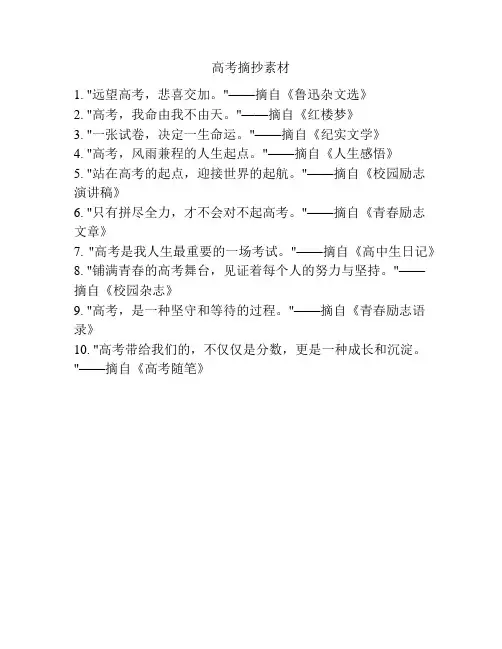 高考摘抄素材

1. "远望高考，悲喜交加。"——摘自《鲁迅杂文选》
2. "高考，我命由我不由天。"——摘自《红楼梦》
3. "一张试卷，决定一生命运。"——摘自《纪实文学》
4. "高考，风雨兼程的人生起点。"——摘自《人生感悟》
5. "站在高考的起点，迎接世界的起航。"——摘自《校园励志演讲稿》
6. "只有拼尽全力，才不会对不起高考。"——摘自《青春励志文章》
7. "高考是我人生最重要的一场考试。"——摘自《高中生日记》
8. "铺满青春的高考舞台，见证着每个人的努力与坚持。"——摘自《校园杂志》
9. "高考，是一种坚守和等待的过程。"——摘自《青春励志语录》
10. "高考带给我们的，不仅仅是分数，更是一种成长和沉淀。"——摘自《高考随笔》